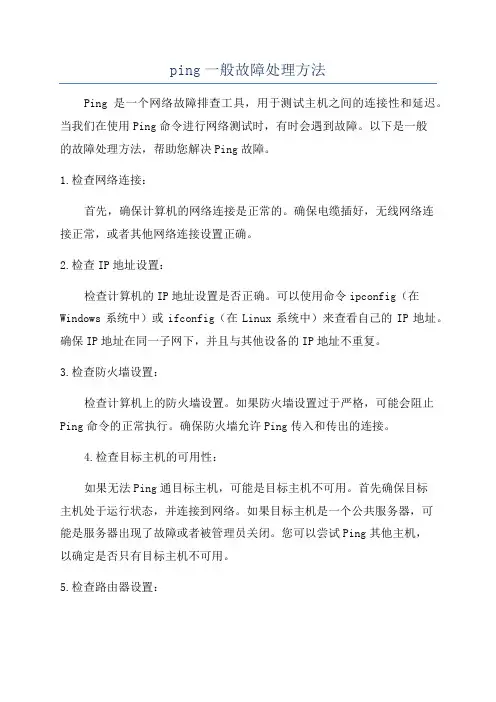 ping 一般故障处理方法

Ping 是一个网络故障排查工具，用于测试主机之间的连接性和延迟。当我们在使用 Ping 命令进行网络测试时，有时会遇到故障。以下是一般的故障处理方法，帮助您解决 Ping 故障。

1.检查网络连接：

首先，确保计算机的网络连接是正常的。确保电缆插好，无线网络连接正常，或者其他网络连接设置正确。

2.检查 IP 地址设置：

检查计算机的 IP 地址设置是否正确。可以使用命令 ipconfig（在 Windows 系统中）或 ifconfig（在 Linux 系统中）来查看自己的 IP 地址。确保 IP 地址在同一子网下，并且与其他设备的 IP 地址不重复。

3.检查防火墙设置：

检查计算机上的防火墙设置。如果防火墙设置过于严格，可能会阻止 Ping 命令的正常执行。确保防火墙允许 Ping 传入和传出的连接。

4.检查目标主机的可用性：

如果无法 Ping 通目标主机，可能是目标主机不可用。首先确保目标主机处于运行状态，并连接到网络。如果目标主机是一个公共服务器，可能是服务器出现了故障或者被管理员关闭。您可以尝试 Ping 其他主机，以确定是否只有目标主机不可用。

5.检查路由器设置：